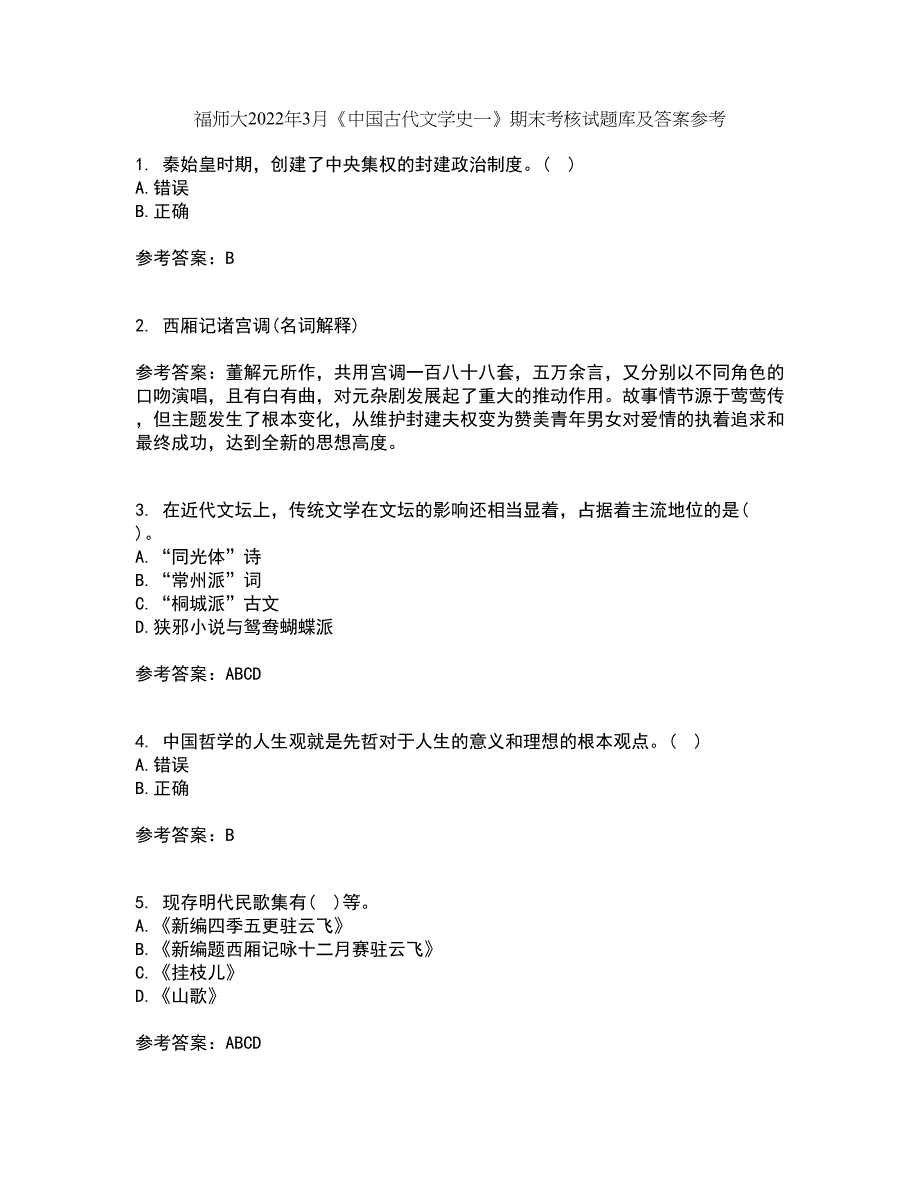 福师大2022年3月《中国古代文学史一》期末考核试题库及答案参考

1. 秦始皇时期，创建了中央集权的封建政治制度。（ ）
A.错误
B.正确

参考答案：B

2. 西厢记诸宫调(名词解释)

参考答案：董解元所作，共用宫调一百八十八套，五万余言，又分别以不同角色的口吻演唱，且有白有曲，对元杂剧发展起了重大的推动作用。故事情节源于莺莺传，但主题发生了根本变化，从维护封建夫权变为赞美青年男女对爱情的执着追求和最终成功，达到全新的思想高度。

3. 在近代文坛上，传统文学在文坛的影响还相当显着，占据着主流地位的是（ ）。
A.“同光体”诗
B.“常州派”词
C.“桐城派”古文
D.狭邪小说与鸳鸯蝴蝶派

参考答案：ABCD

4. 中国哲学的人生观就是先哲对于人生的意义和理想的根本观点。（ ）
A.错误
B.正确

参考答案：B

5. 现存明代民歌集有（ ）等。
A.《新编四季五更驻云飞》
B.《新编题西厢记咏十二月赛驻云飞》
C.《挂枝儿》
D.《山歌》

参考答案：ABCD